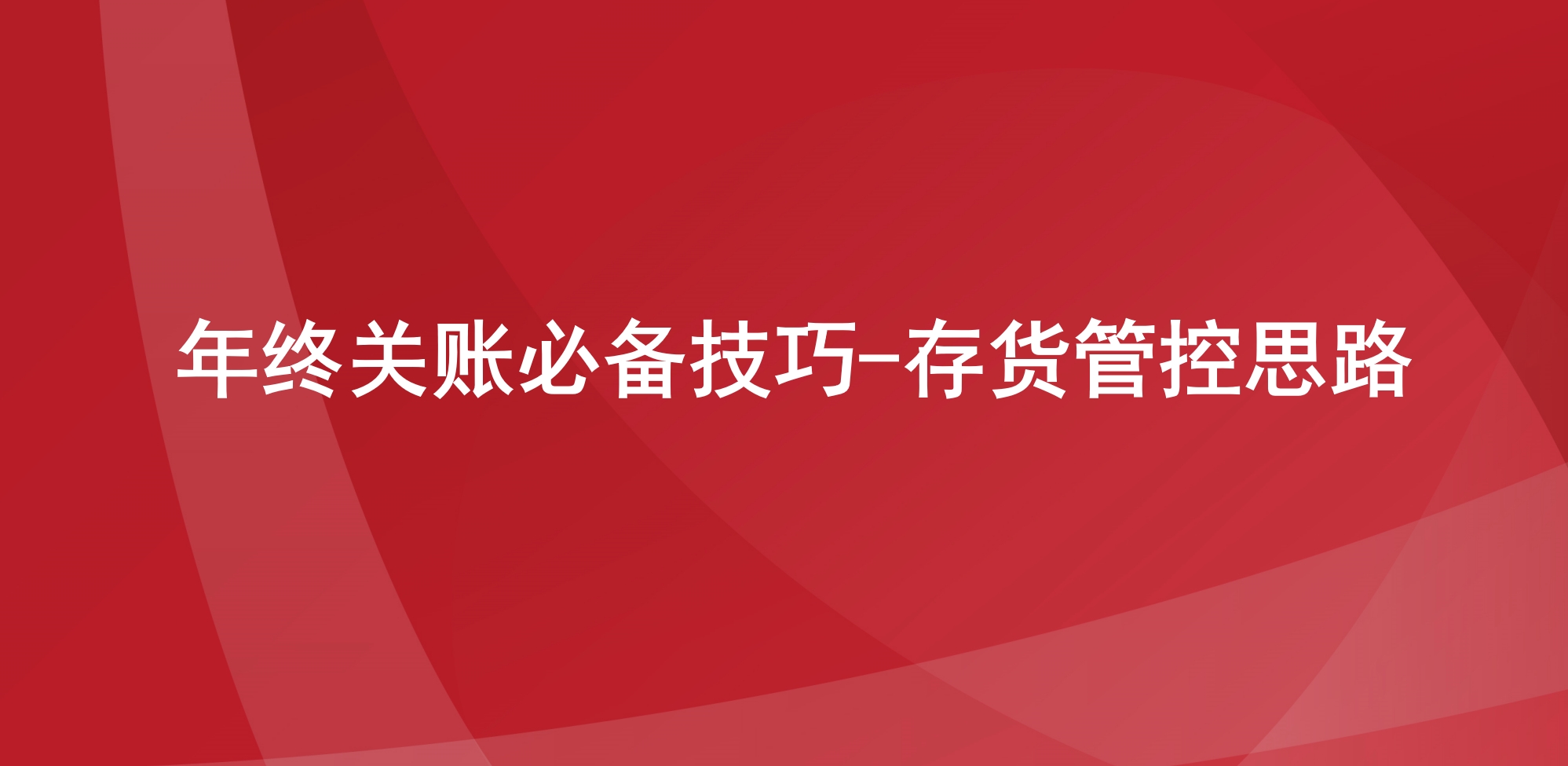 年终关账必备技巧-存货管控思路